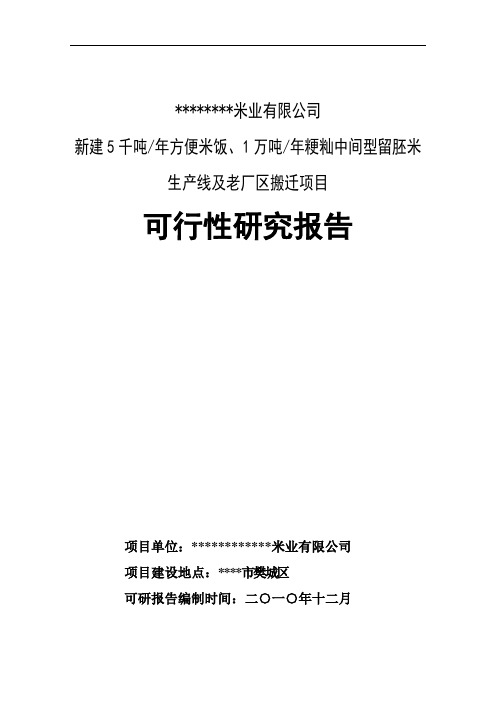 ********米业有限公司

新建5千吨/年方便米饭、1万吨/年粳籼中间型留胚米

生产线及老厂区搬迁项目

可行性研究报告

项目单位：************米业有限公司

项目建设地点：****市樊城区

可研报告编制时间：二〇一〇年十二月